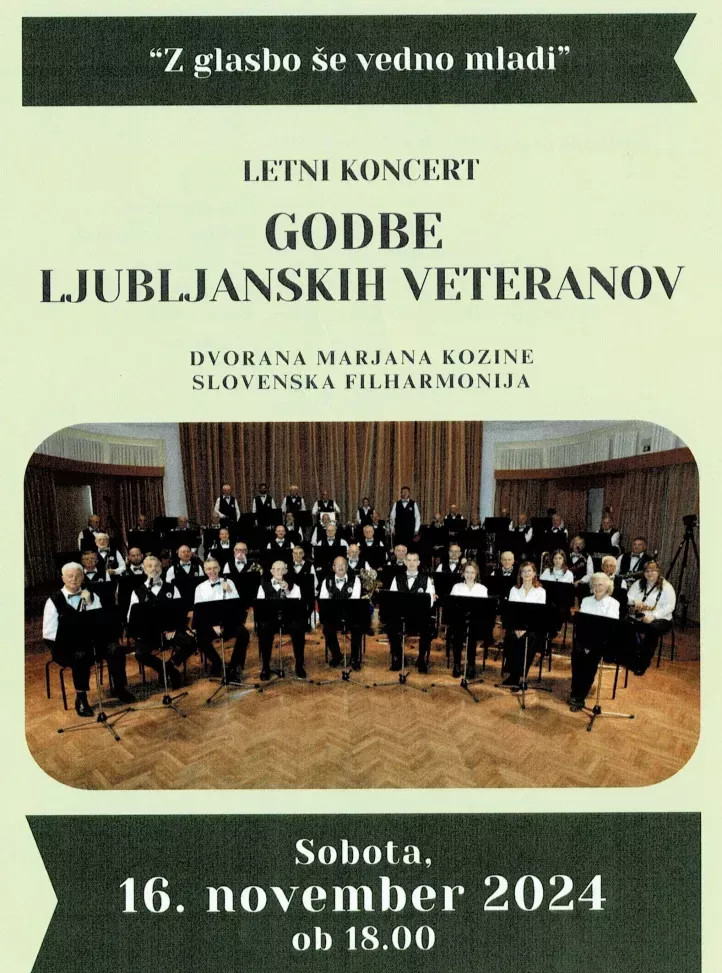 "Z glasbo še vedno mladi"

LETNI KONCERT

GODBE
LJUBLJANSKIH VETERANOV

DVORANA MARJANA KOZINE
SLOVENSKA FILHARMONIJA

Sobota,
16. november 2024
ob 18.00